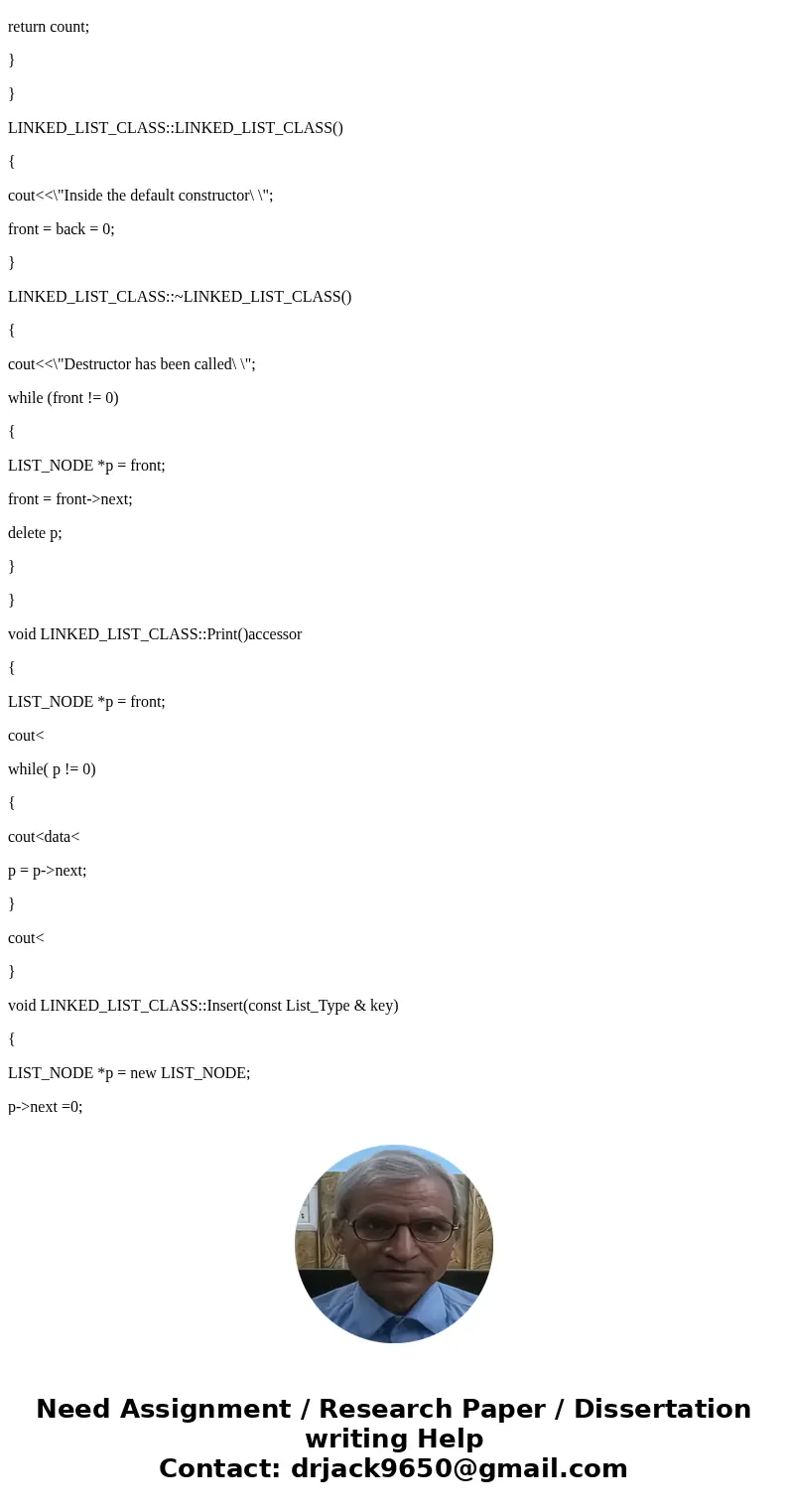 return count;

}

}

LINKED_LIST_CLASS::LINKED_LIST_CLASS()

{

cout<<\"Inside the default constructor\ \";

front = back = 0;

}

LINKED_LIST_CLASS::~LINKED_LIST_CLASS()

{

cout<<\"Destructor has been called\ \";

while (front != 0)

{

LIST_NODE *p = front;

front = front->next;

delete p;

}

}

void LINKED_LIST_CLASS::Print()accessor

{

LIST_NODE *p = front;

cout<

while( p != 0)

{

cout<data<

p = p->next;

}

cout<

}

void LINKED_LIST_CLASS::Insert(const List_Type & key)

{

LIST_NODE *p = new LIST_NODE;

p->next =0;

Need Assignment / Research Paper / Dissertation writing Help
Contact: drjack9650@gmail.com